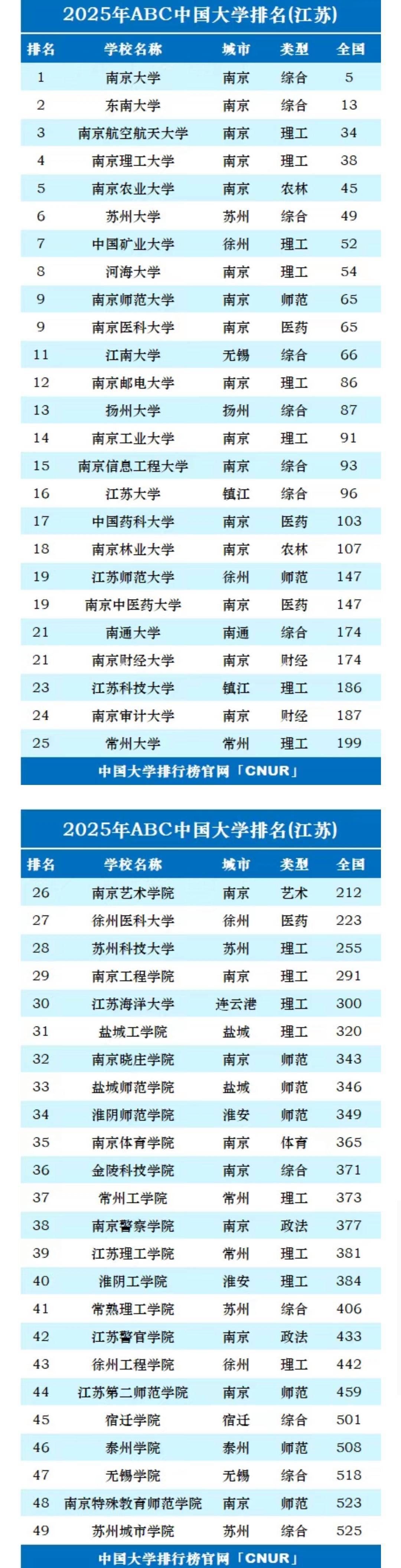 2025年ABC中国大学排名(江苏)

| 排名 | 学校名称 | 城市 | 类型 | 全国 |
|---|---|---|---|---|
| 1 | 南京大学 | 南京 | 综合 | 5 |
| 2 | 东南大学 | 南京 | 综合 | 13 |
| 3 | 南京航空航天大学 | 南京 | 理工 | 34 |
| 4 | 南京理工大学 | 南京 | 理工 | 38 |
| 5 | 南京农业大学 | 南京 | 农林 | 45 |
| 6 | 苏州大学 | 苏州 | 综合 | 49 |
| 7 | 中国矿业大学 | 徐州 | 理工 | 52 |
| 8 | 河海大学 | 南京 | 理工 | 54 |
| 9 | 南京师范大学 | 南京 | 师范 | 65 |
| 9 | 南京医科大学 | 南京 | 医药 | 65 |
| 11 | 江南大学 | 无锡 | 综合 | 66 |
| 12 | 南京邮电大学 | 南京 | 理工 | 86 |
| 13 | 扬州大学 | 扬州 | 综合 | 87 |
| 14 | 南京工业大学 | 南京 | 理工 | 91 |
| 15 | 南京信息工程大学 | 南京 | 综合 | 93 |
| 16 | 江苏大学 | 镇江 | 综合 | 96 |
| 17 | 中国药科大学 | 南京 | 医药 | 103 |
| 18 | 南京林业大学 | 南京 | 农林 | 107 |
| 19 | 江苏师范大学 | 徐州 | 师范 | 147 |
| 19 | 南京中医药大学 | 南京 | 医药 | 147 |
| 21 | 南通大学 | 南通 | 综合 | 174 |
| 21 | 南京财经大学 | 南京 | 财经 | 174 |
| 23 | 江苏科技大学 | 镇江 | 理工 | 186 |
| 24 | 南京审计大学 | 南京 | 财经 | 187 |
| 25 | 常州大学 | 常州 | 理工 | 199 |

中国大学排行榜官网「CNUR」

2025年ABC中国大学排名(江苏)

| 排名 | 学校名称 | 城市 | 类型 | 全国 |
|---|---|---|---|---|
| 26 | 南京艺术学院 | 南京 | 艺术 | 212 |
| 27 | 徐州医科大学 | 徐州 | 医药 | 223 |
| 28 | 苏州科技大学 | 苏州 | 理工 | 255 |
| 29 | 南京工程学院 | 南京 | 理工 | 291 |
| 30 | 江苏海洋大学 | 连云港 | 理工 | 300 |
| 31 | 盐城工学院 | 盐城 | 理工 | 320 |
| 32 | 南京晓庄学院 | 南京 | 师范 | 343 |
| 33 | 盐城师范学院 | 盐城 | 师范 | 346 |
| 34 | 淮阴师范学院 | 淮安 | 师范 | 349 |
| 35 | 南京体育学院 | 南京 | 体育 | 365 |
| 36 | 金陵科技学院 | 南京 | 综合 | 371 |
| 37 | 常州工学院 | 常州 | 理工 | 373 |
| 38 | 南京警察学院 | 南京 | 政法 | 377 |
| 39 | 江苏理工学院 | 常州 | 理工 | 381 |
| 40 | 淮阴工学院 | 淮安 | 理工 | 384 |
| 41 | 常熟理工学院 | 苏州 | 综合 | 406 |
| 42 | 江苏警官学院 | 南京 | 政法 | 433 |
| 43 | 徐州工程学院 | 徐州 | 理工 | 442 |
| 44 | 江苏第二师范学院 | 南京 | 师范 | 459 |
| 45 | 宿迁学院 | 宿迁 | 综合 | 501 |
| 46 | 泰州学院 | 泰州 | 师范 | 508 |
| 47 | 无锡学院 | 无锡 | 综合 | 518 |
| 48 | 南京特殊教育师范学院 | 南京 | 师范 | 523 |
| 49 | 苏州城市学院 | 苏州 | 综合 | 525 |

中国大学排行榜官网「CNUR」